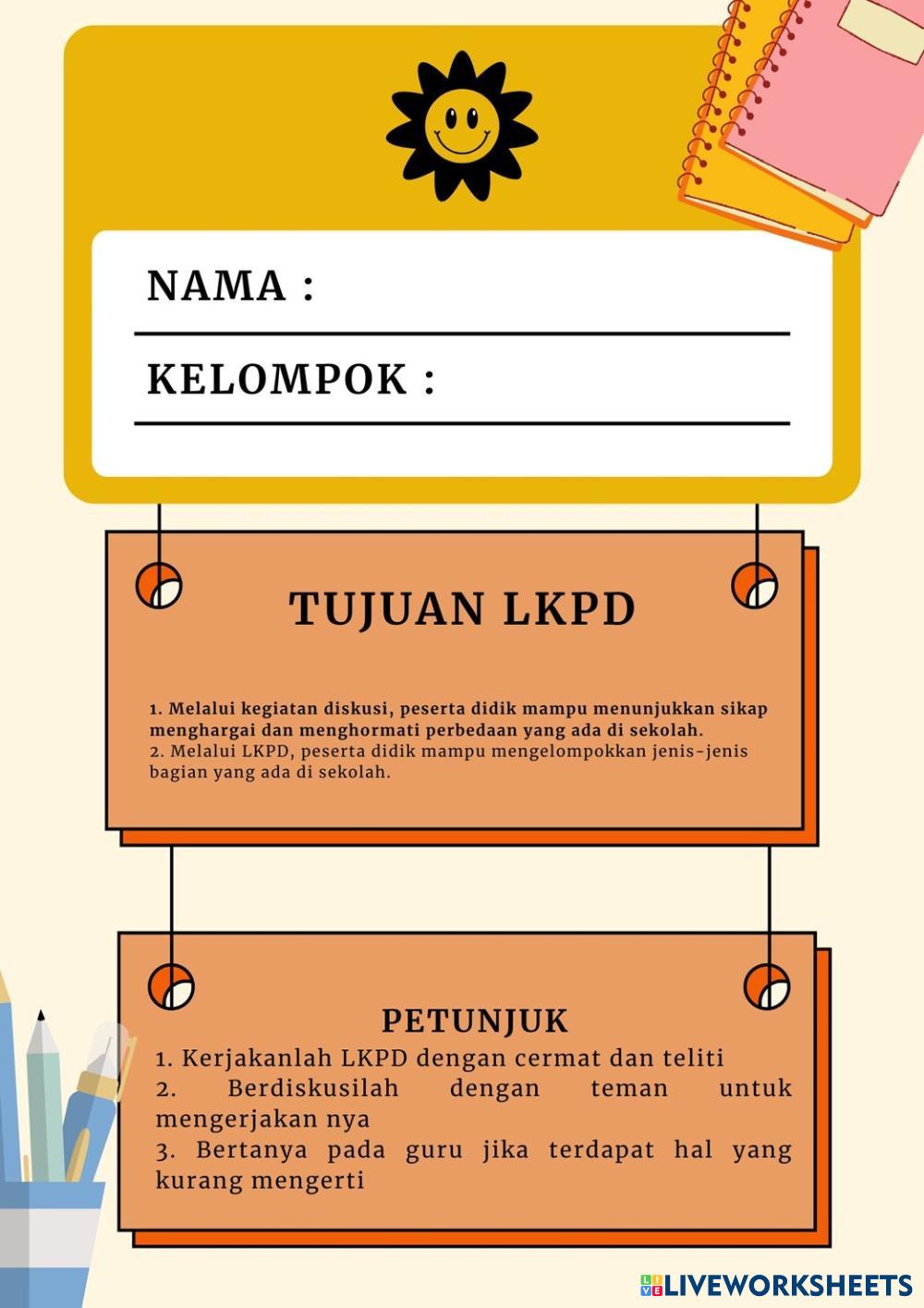 NAMA :

KELOMPOK :

TUJUAN LKPD

1. Melalui kegiatan diskusi, peserta didik mampu menunjukkan sikap menghargai dan menghormati perbedaan yang ada di sekolah.
2. Melalui LKPD, peserta didik mampu mengelompokkan jenis-jenis bagian yang ada di sekolah.

PETUNJUK

1. Kerjakanlah LKPD dengan cermat dan teliti
2. Berdiskusilah dengan teman untuk mengerjakan nya
3. Bertanya pada guru jika terdapat hal yang kurang mengerti

LIVEWORKSHEETS